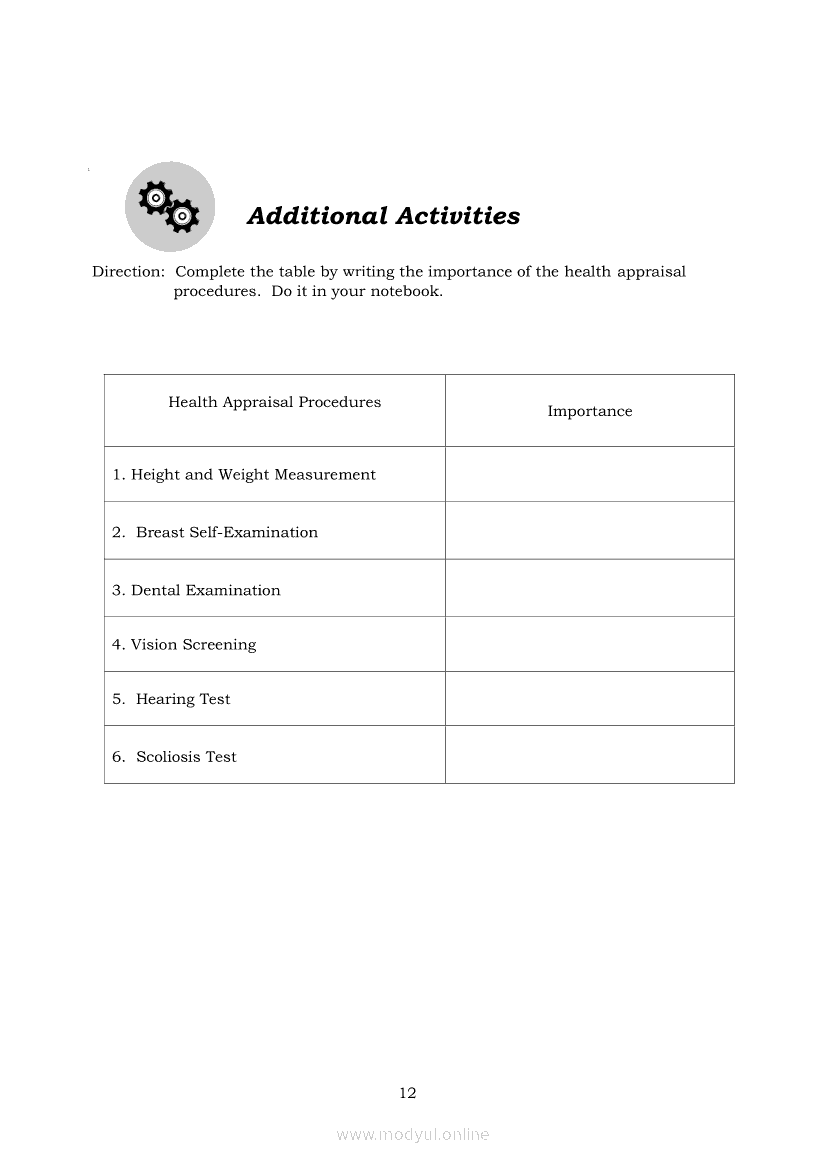 Additional Activities

Direction: Complete the table by writing the importance of the health appraisal procedures. Do it in your notebook.

| Health Appraisal Procedures | Importance |
|---|---|
| 1. Height and Weight Measurement | |
| 2. Breast Self-Examination | |
| 3. Dental Examination | |
| 4. Vision Screening | |
| 5. Hearing Test | |
| 6. Scoliosis Test | |

12

www.modyul.online